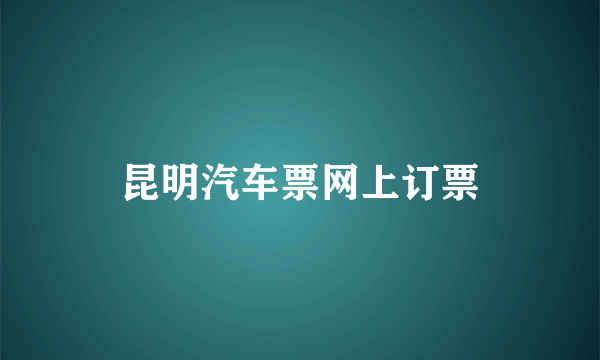 昆明汽车票网上订票